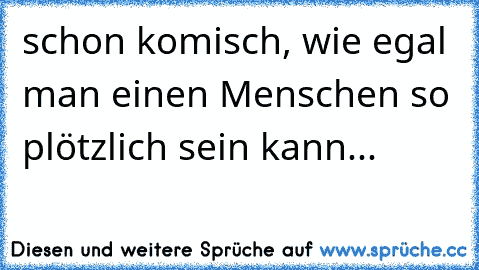 schon komisch, wie egal man einen Menschen so plötzlich sein kann...

Diesen und weitere Sprüche auf www.sprüche.cc